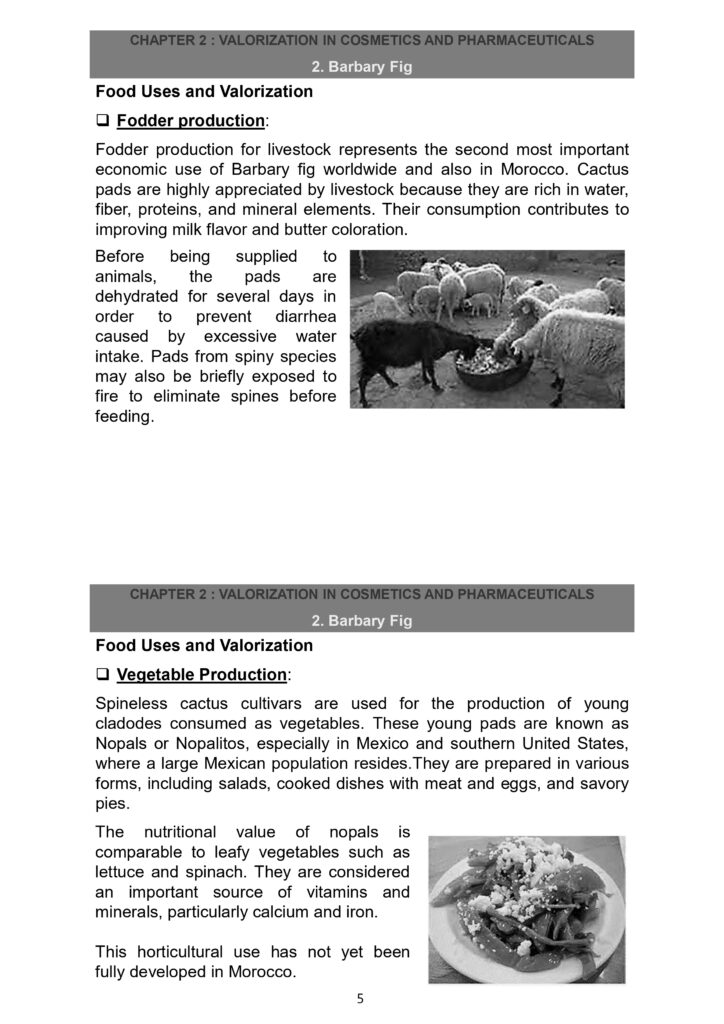 CHAPTER 2 : VALORIZATION IN COSMETICS AND PHARMACEUTICALS

2. Barbary Fig

Food Uses and Valorization

❑ Fodder production:

Fodder production for livestock represents the second most important economic use of Barbary fig worldwide and also in Morocco. Cactus pads are highly appreciated by livestock because they are rich in water, fiber, proteins, and mineral elements. Their consumption contributes to improving milk flavor and butter coloration.

Before being supplied to animals, the pads are dehydrated for several days in order to prevent diarrhea caused by excessive water intake. Pads from spiny species may also be briefly exposed to fire to eliminate spines before feeding.

CHAPTER 2 : VALORIZATION IN COSMETICS AND PHARMACEUTICALS

2. Barbary Fig

Food Uses and Valorization

❑ Vegetable Production:

Spineless cactus cultivars are used for the production of young cladodes consumed as vegetables. These young pads are known as Nopals or Nopalitos, especially in Mexico and southern United States, where a large Mexican population resides.They are prepared in various forms, including salads, cooked dishes with meat and eggs, and savory pies.

The nutritional value of nopals is comparable to leafy vegetables such as lettuce and spinach. They are considered an important source of vitamins and minerals, particularly calcium and iron.

This horticultural use has not yet been fully developed in Morocco.

5